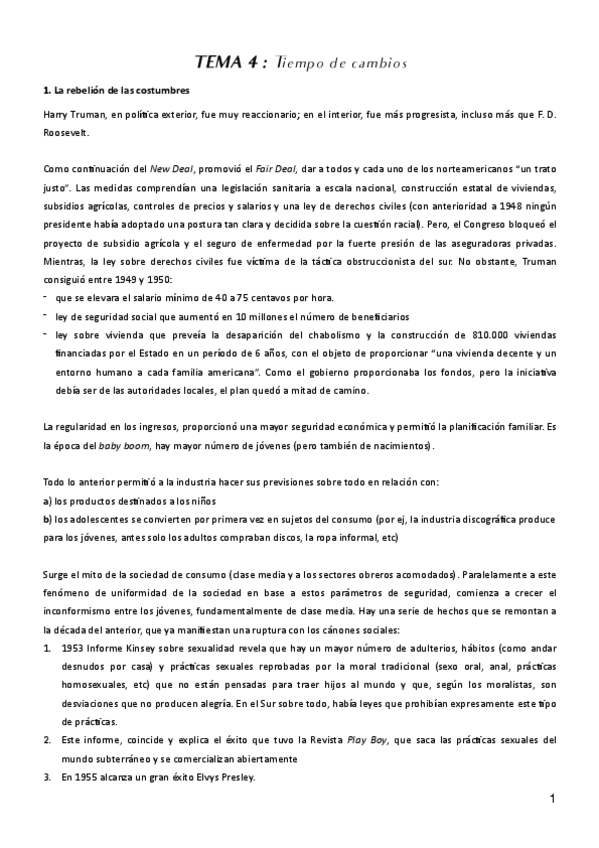 TEMA 4 : Tiempo de cambios

1. La rebelión de las costumbres

Harry Truman, en política exterior, fue muy reaccionario; en el interior, fue más progresista, incluso más que F. D. Roosevelt.

Como continuación del New Deal, promovió el Fair Deal, dar a todos y cada uno de los norteamericanos "un trato justo". Las medidas comprendían una legislación sanitaria a escala nacional, construcción estatal de viviendas, subsidios agrícolas, controles de precios y salarios y una ley de derechos civiles (con anterioridad a 1948 ningún presidente había adoptado una postura tan clara y decidida sobre la cuestión racial). Pero, el Congreso bloqueó el proyecto de subsidio agrícola y el seguro de enfermedad por la fuerte presión de las aseguradoras privadas. Mientras, la ley sobre derechos civiles fue víctima de la táctica obstruccionista del sur. No obstante, Truman consiguió entre 1949 y 1950:
- que se elevara el salario mínimo de 40 a 75 centavos por hora.
- ley de seguridad social que aumentó en 10 millones el número de beneficiarios
- ley sobre vivienda que preveía la desaparición del chabolismo y la construcción de 810.000 viviendas financiadas por el Estado en un período de 6 años, con el objeto de proporcionar "una vivienda decente y un entorno humano a cada familia americana". Como el gobierno proporcionaba los fondos, pero la iniciativa debía ser de las autoridades locales, el plan quedó a mitad de camino.

La regularidad en los ingresos, proporcionó una mayor seguridad económica y permitió la planificación familiar. Es la época del baby boom, hay mayor número de jóvenes (pero también de nacimientos).

Todo lo anterior permitió a la industria hacer sus previsiones sobre todo en relación con:
a) los productos destinados a los niños
b) los adolescentes se convierten por primera vez en sujetos del consumo (por ej, la industria discográfica produce para los jóvenes, antes solo los adultos compraban discos, la ropa informal, etc)

Surge el mito de la sociedad de consumo (clase media y a los sectores obreros acomodados). Paralelamente a este fenómeno de uniformidad de la sociedad en base a estos parámetros de seguridad, comienza a crecer el inconformismo entre los jóvenes, fundamentalmente de clase media. Hay una serie de hechos que se remontan a la década del anterior, que ya manifiestan una ruptura con los cánones sociales:
1. 1953 Informe Kinsey sobre sexualidad revela que hay un mayor número de adulterios, hábitos (como andar desnudos por casa) y prácticas sexuales reprobadas por la moral tradicional (sexo oral, anal, prácticas homosexuales, etc) que no están pensadas para traer hijos al mundo y que, según los moralistas, son desviaciones que no producen alegría. En el Sur sobre todo, había leyes que prohibían expresamente este tipo de prácticas.
2. Este informe, coincide y explica el éxito que tuvo la Revista Play Boy, que saca las prácticas sexuales del mundo subterráneo y se comercializan abiertamente
3. En 1955 alcanza un gran éxito Elvys Presley.

1